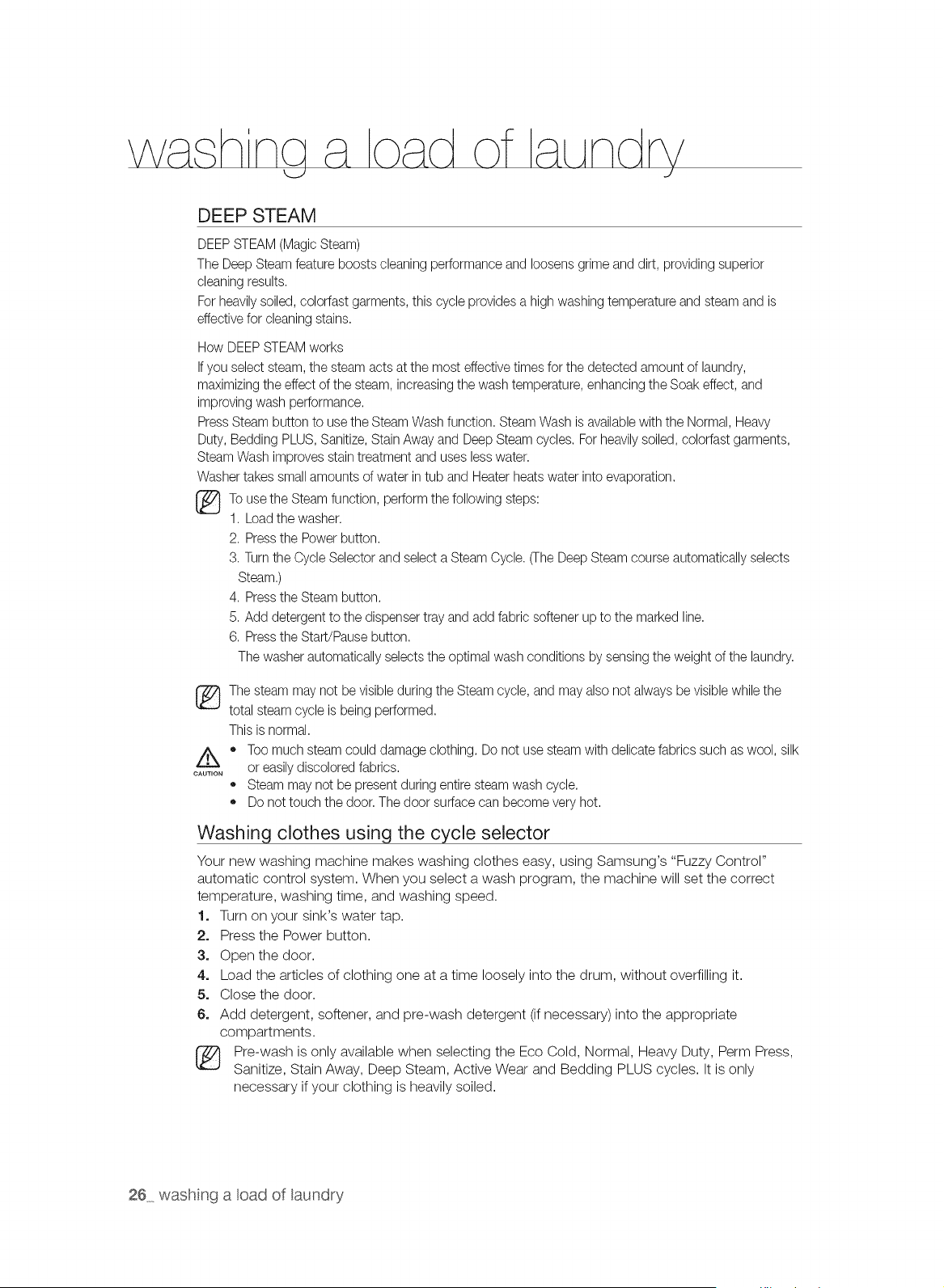 washing a load of laundry

DEEP STEAM

DEEP STEAM (Magic Steam)

The Deep Steam feature boosts cleaning performance and loosens grime and dirt, providing superior cleaning results.

For heavily soiled, colorfast garments, this cycle provides a high washing temperature and steam and is effective for cleaning stains.

How DEEP STEAM works

If you select steam, the steam acts at the most effective times for the detected amount of laundry, maximizing the effect of the steam, increasing the wash temperature, enhancing the Soak effect, and improving wash performance.

Press Steam button to use the Steam Wash function. Steam Wash is available with the Normal, Heavy Duty, Bedding PLUS, Sanitize, Stain Away and Deep Steam cycles. For heavily soiled, colorfast garments, Steam Wash improves stain treatment and uses less water.

Washer takes small amounts of water in tub and Heater heats water into evaporation.

To use the Steam function, perform the following steps:
1. Load the washer.
2. Press the Power button.
3. Turn the Cycle Selector and select a Steam Cycle. (The Deep Steam course automatically selects Steam.)
4. Press the Steam button.
5. Add detergent to the dispenser tray and add fabric softener up to the marked line.
6. Press the Start/Pause button.
The washer automatically selects the optimal wash conditions by sensing the weight of the laundry.

The steam may not be visible during the Steam cycle, and may also not always be visible while the total steam cycle is being performed.
This is normal.

CAUTION
• Too much steam could damage clothing. Do not use steam with delicate fabrics such as wool, silk or easily discolored fabrics.
• Steam may not be present during entire steam wash cycle.
• Do not touch the door. The door surface can become very hot.

Washing clothes using the cycle selector

Your new washing machine makes washing clothes easy, using Samsung's "Fuzzy Control" automatic control system. When you select a wash program, the machine will set the correct temperature, washing time, and washing speed.
1. Turn on your sink's water tap.
2. Press the Power button.
3. Open the door.
4. Load the articles of clothing one at a time loosely into the drum, without overfilling it.
5. Close the door.
6. Add detergent, softener, and pre-wash detergent (if necessary) into the appropriate compartments.

Pre-wash is only available when selecting the Eco Cold, Normal, Heavy Duty, Perm Press, Sanitize, Stain Away, Deep Steam, Active Wear and Bedding PLUS cycles. It is only necessary if your clothing is heavily soiled.

26_ washing a load of laundry